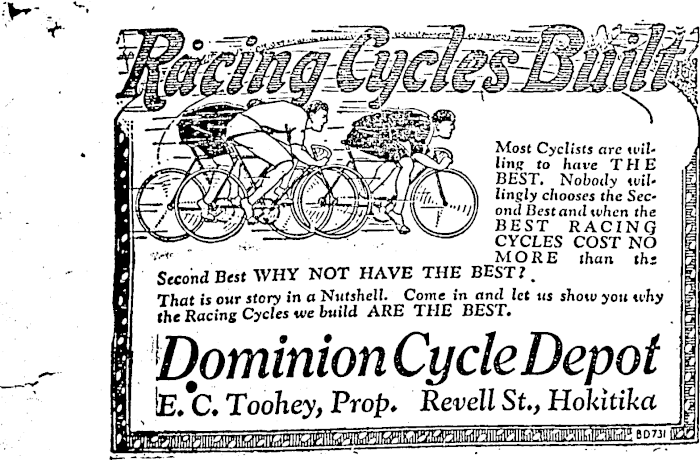 Racing Cycles Built

Most Cyclists are willing to have THE BEST. Nobody willingly chooses the Second Best and when the BEST RACING CYCLES COST NO MORE than the Second Best WHY NOT HAVE THE BEST?

That is our story in a Nutshell. Come in and let us show you why the Racing Cycles we build ARE THE BEST.

Dominion Cycle Depot

E. C. Toohey, Prop. Revell St., Hokitika

BD731